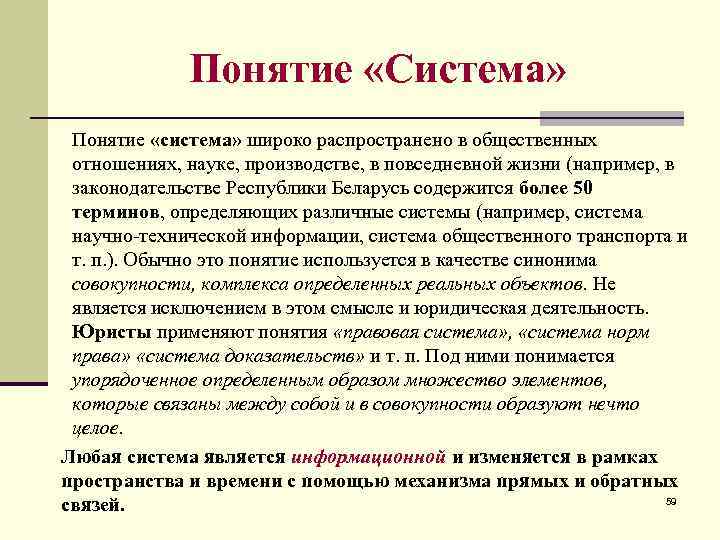 Понятие «Система»

Понятие «система» широко распространено в общественных отношениях, науке, производстве, в повседневной жизни (например, в законодательстве Республики Беларусь содержится более 50 терминов, определяющих различные системы (например, система научно-технической информации, система общественного транспорта и т. п.). Обычно это понятие используется в качестве синонима совокупности, комплекса определенных реальных объектов. Не является исключением в этом смысле и юридическая деятельность. Юристы применяют понятия «правовая система», «система норм права» «система доказательств» и т. п. Под ними понимается упорядоченное определенным образом множество элементов, которые связаны между собой и в совокупности образуют нечто целое.

Любая система является информационной и изменяется в рамках пространства и времени с помощью механизма прямых и обратных связей.

59